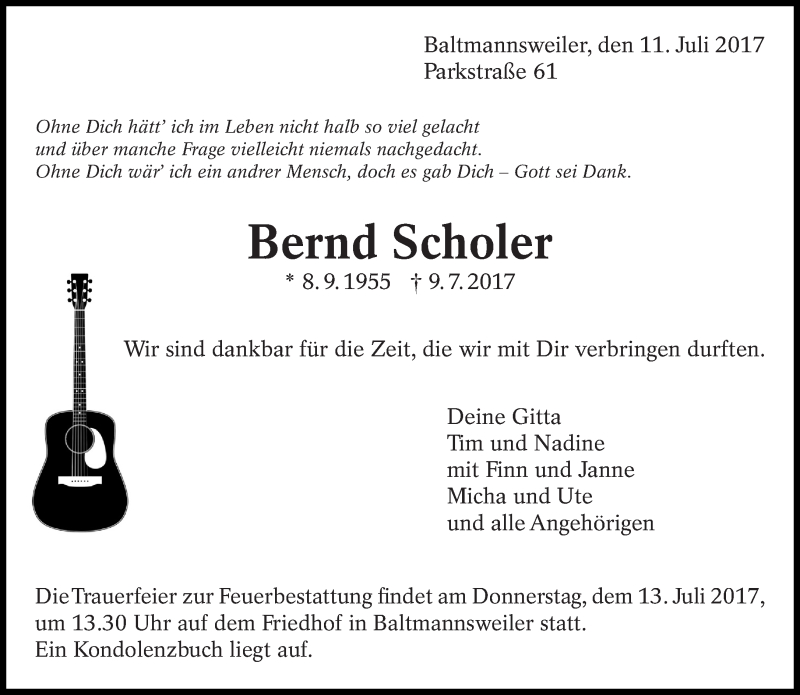 Baltmannsweiler, den 11. Juli 2017
Parkstraße 61

Ohne Dich hätt' ich im Leben nicht halb so viel gelacht
und über manche Frage vielleicht niemals nachgedacht.
Ohne Dich wär' ich ein andrer Mensch, doch es gab Dich – Gott sei Dank.

Bernd Scholer

* 8. 9. 1955 † 9. 7. 2017

Wir sind dankbar für die Zeit, die wir mit Dir verbringen durften.

Deine Gitta
Tim und Nadine
mit Finn und Janne
Micha und Ute
und alle Angehörigen

Die Trauerfeier zur Feuerbestattung findet am Donnerstag, dem 13. Juli 2017, um 13.30 Uhr auf dem Friedhof in Baltmannsweiler statt.
Ein Kondolenzbuch liegt auf.